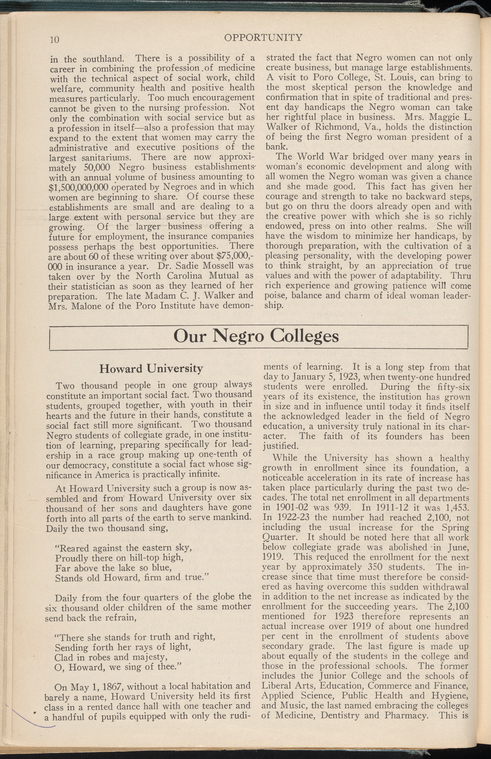 10 OPPORTUNITY

in the southland. There is a possibility of a career in combining the profession of medicine with the technical aspect of social work, child welfare, community health and positive health measures particularly. Too much encouragement cannot be given to the nursing profession. Not only the combination with social service but as a profession in itself—also a profession that may expand to the extent that women may carry the administrative and executive positions of the largest sanitariums. There are now approximately 50,000 Negro business establishments with an annual volume of business amounting to $1,500,000,000 operated by Negroes and in which women are beginning to share. Of course these establishments are small and are dealing to a large extent with personal service but they are growing. Of the larger business offering a future for employment, the insurance companies possess perhaps the best opportunities. There are about 60 of these writing over about $75,000,000 in insurance a year. Dr. Sadie Mossell was taken over by the North Carolina Mutual as their statistician as soon as they learned of her preparation. The late Madam C. J. Walker and Mrs. Malone of the Poro Institute have demonstrated the fact that Negro women can not only create business, but manage large establishments. A visit to Poro College, St. Louis, can bring to the most skeptical person the knowledge and confirmation that in spite of traditional and present day handicaps the Negro woman can take her rightful place in business. Mrs. Maggie L. Walker of Richmond, Va., holds the distinction of being the first Negro woman president of a bank.

The World War bridged over many years in woman's economic development and along with all women the Negro woman was given a chance and she made good. This fact has given her courage and strength to take no backward steps, but go on thru the doors already open and with the creative power with which she is so richly endowed, press on into other realms. She will have the wisdom to minimize her handicaps, by thorough preparation, with the cultivation of a pleasing personality, with the developing power to think straight, by an appreciation of true values and with the power of adaptability. Thru rich experience and growing patience will come poise, balance and charm of ideal woman leadership.

Our Negro Colleges

Howard University

Two thousand people in one group always constitute an important social fact. Two thousand students, grouped together, with youth in their hearts and the future in their hands, constitute a social fact still more significant. Two thousand Negro students of collegiate grade, in one institution of learning, preparing specifically for leadership in a race group making up one-tenth of our democracy, constitute a social fact whose significance in America is practically infinite.

At Howard University such a group is now assembled and from Howard University over six thousand of her sons and daughters have gone forth into all parts of the earth to serve mankind. Daily the two thousand sing,

"Reared against the eastern sky,
Proudly there on hill-top high,
Far above the lake so blue,
Stands old Howard, firm and true."

Daily from the four quarters of the globe the six thousand older children of the same mother send back the refrain,

"There she stands for truth and right,
Sending forth her rays of light,
Clad in robes and majesty,
O, Howard, we sing of thee."

On May 1, 1867, without a local habitation and barely a name, Howard University held its first class in a rented dance hall with one teacher and a handful of pupils equipped with only the rudiments of learning. It is a long step from that day to January 5, 1923, when twenty-one hundred students were enrolled. During the fifty-six years of its existence, the institution has grown in size and in influence until today it finds itself the acknowledged leader in the field of Negro education, a university truly national in its character. The faith of its founders has been justified.

While the University has shown a healthy growth in enrollment since its foundation, a noticeable acceleration in its rate of increase has taken place particularly during the past two decades. The total net enrollment in all departments in 1901-02 was 939. In 1911-12 it was 1,453. In 1922-23 the number had reached 2,100, not including the usual increase for the Spring Quarter. It should be noted here that all work below collegiate grade was abolished in June, 1919. This reduced the enrollment for the next year by approximately 350 students. The increase since that time must therefore be considered as having overcome this sudden withdrawal in addition to the net increase as indicated by the enrollment for the succeeding years. The 2,100 mentioned for 1923 therefore represents an actual increase over 1919 of about one hundred per cent in the enrollment of students above secondary grade. The last figure is made up about equally of the students in the college and those in the professional schools. The former includes the Junior College and the schools of Liberal Arts, Education, Commerce and Finance, Applied Science, Public Health and Hygiene, and Music, the last named embracing the colleges of Medicine, Dentistry and Pharmacy. This is